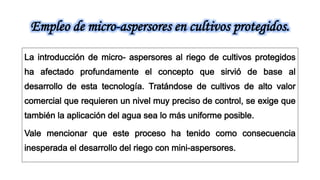 Empleo de micro-aspersores en cultivos protegidos.

La introducción de micro- aspersores al riego de cultivos protegidos ha afectado profundamente el concepto que sirvió de base al desarrollo de esta tecnología. Tratándose de cultivos de alto valor comercial que requieren un nivel muy preciso de control, se exige que también la aplicación del agua sea lo más uniforme posible.

Vale mencionar que este proceso ha tenido como consecuencia inesperada el desarrollo del riego con mini-aspersores.